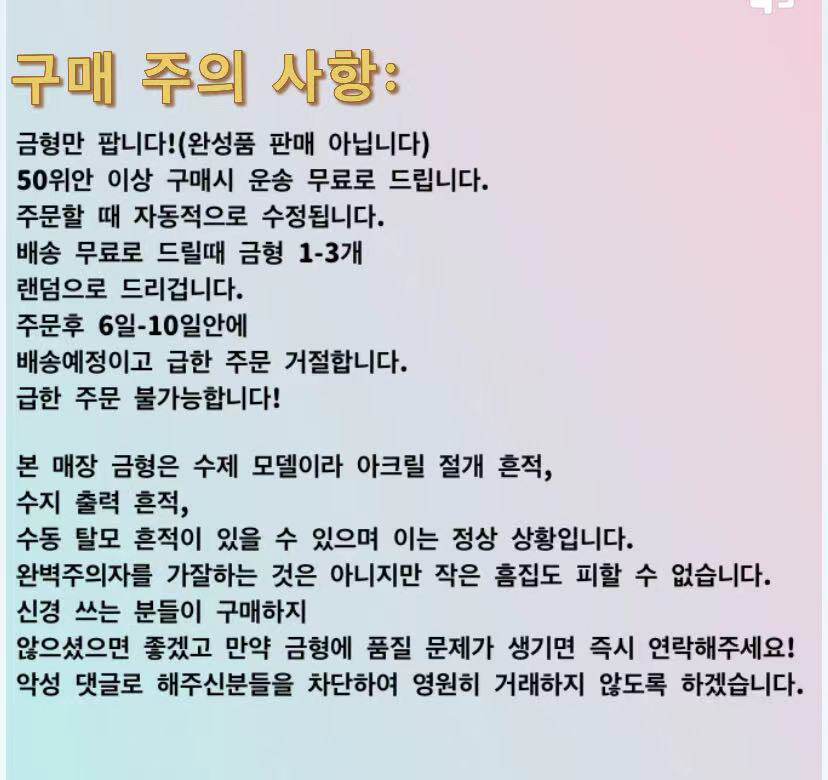 구매 주의 사항:

금형만 팝니다!(완성품 판매 아닙니다)
50위안 이상 구매시 운송 무료로 드립니다.
주문할 때 자동적으로 수정됩니다.
배송 무료로 드릴때 금형 1-3개
랜덤으로 드리겁니다.
주문후 6일-10일안에
배송예정이고 급한 주문 거절합니다.
급한 주문 불가능합니다!

본 매장 금형은 수제 모델이라 아크릴 절개 흔적,
수지 출력 흔적,
수동 탈모 흔적이 있을 수 있으며 이는 정상 상황입니다.
완벽주의자를 가잘하는 것은 아니지만 작은 흠집도 피할 수 없습니다.
신경 쓰는 분들이 구매하지
않으셨으면 좋겠고 만약 금형에 품질 문제가 생기면 즉시 연락해주세요!
악성 댓글로 해주신분들을 차단하여 영원히 거래하지 않도록 하겠습니다.